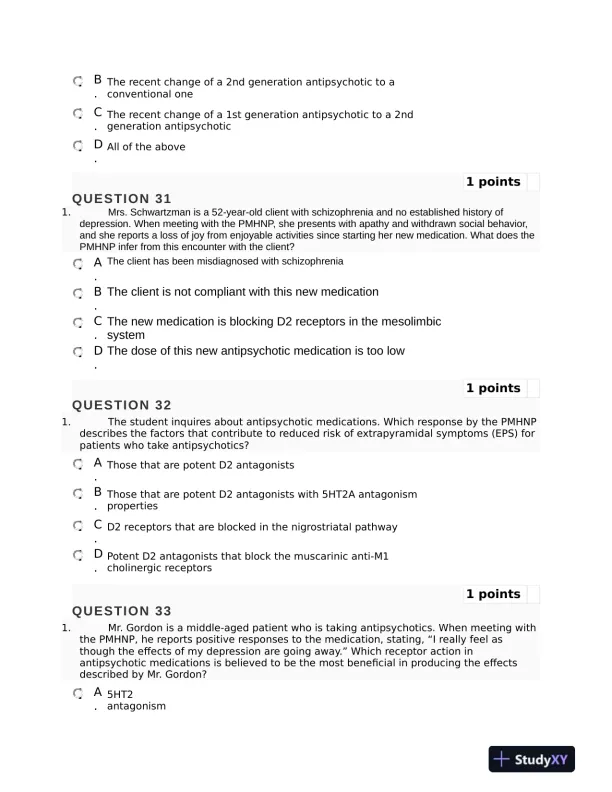 B. The recent change of a 2nd generation antipsychotic to a conventional one

C. The recent change of a 1st generation antipsychotic to a 2nd generation antipsychotic

D. All of the above

1 points

QUESTION 31

1. Mrs. Schwartzman is a 52-year-old client with schizophrenia and no established history of depression. When meeting with the PMHNP, she presents with apathy and withdrawn social behavior, and she reports a loss of joy from enjoyable activities since starting her new medication. What does the PMHNP infer from this encounter with the client?

A. The client has been misdiagnosed with schizophrenia

B. The client is not compliant with this new medication

C. The new medication is blocking D2 receptors in the mesolimbic system

D. The dose of this new antipsychotic medication is too low

1 points

QUESTION 32

1. The student inquires about antipsychotic medications. Which response by the PMHNP describes the factors that contribute to reduced risk of extrapyramidal symptoms (EPS) for patients who take antipsychotics?

A. Those that are potent D2 antagonists

B. Those that are potent D2 antagonists with 5HT2A antagonism properties

C. D2 receptors that are blocked in the nigrostriatal pathway

D. Potent D2 antagonists that block the muscarinic anti-M1 cholinergic receptors

1 points

QUESTION 33

1. Mr. Gordon is a middle-aged patient who is taking antipsychotics. When meeting with the PMHNP, he reports positive responses to the medication, stating, “I really feel as though the effects of my depression are going away.” Which receptor action in antipsychotic medications is believed to be the most beneficial in producing the effects described by Mr. Gordon?

A. 5HT2 antagonism

StudyXY